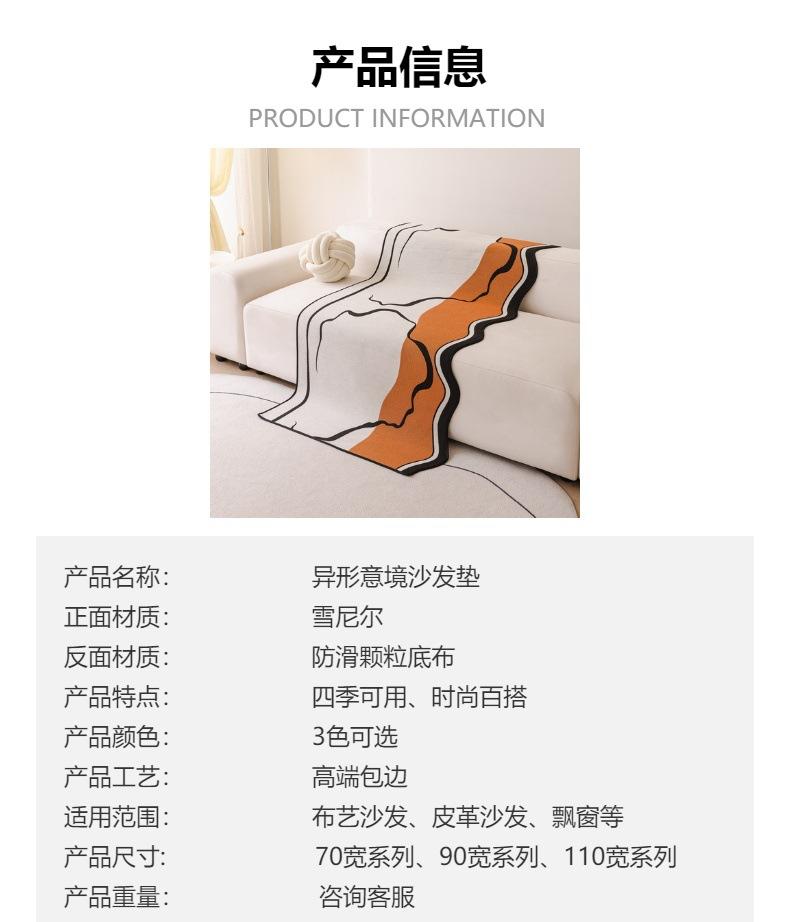 产品信息
PRODUCT INFORMATION

产品名称: 异形意境沙发垫
正面材质: 雪尼尔
反面材质: 防滑颗粒底布
产品特点: 四季可用、时尚百搭
产品颜色: 3色可选
产品工艺: 高端包边
适用范围: 布艺沙发、皮革沙发、飘窗等
产品尺寸: 70宽系列、90宽系列、110宽系列
产品重量: 咨询客服